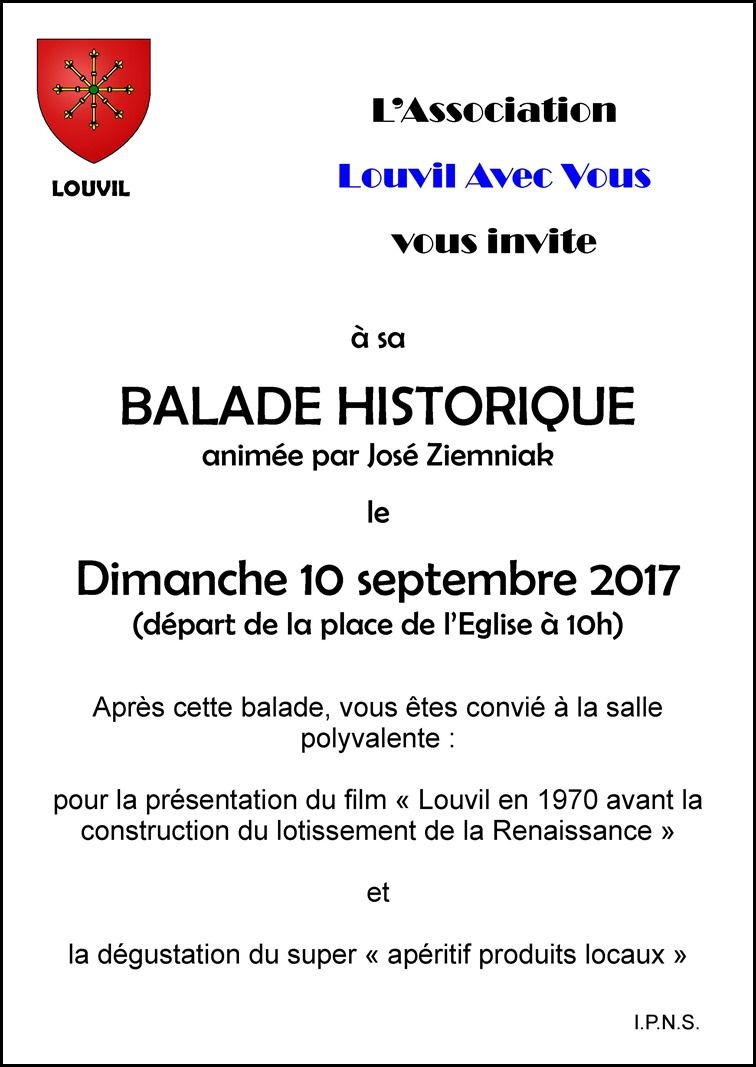 LOUVIL

L'Association

Louvil Avec Vous

vous invite

à sa

BALADE HISTORIQUE
animée par José Ziemniak

le

Dimanche 10 septembre 2017
(départ de la place de l'Eglise à 10h)

Après cette balade, vous êtes convié à la salle polyvalente :

pour la présentation du film « Louvil en 1970 avant la construction du lotissement de la Renaissance »

et

la dégustation du super « apéritif produits locaux »

I.P.N.S.